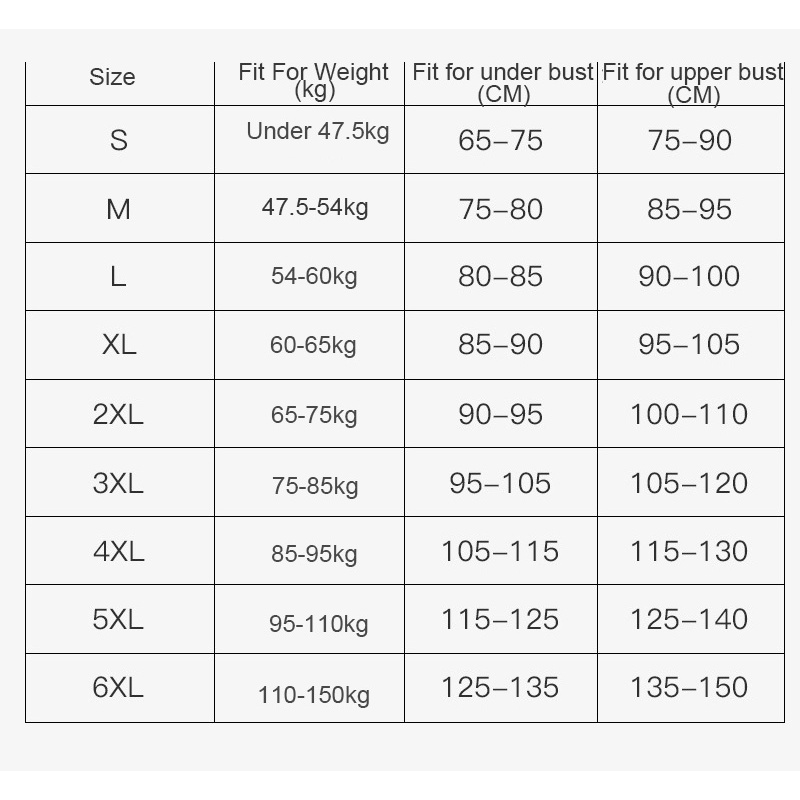 | Size | Fit For Weight (kg) | Fit for under bust (CM) | Fit for upper bust (CM) |
|---|---|---|---|
| S | Under 47.5kg | 65–75 | 75–90 |
| M | 47.5-54kg | 75–80 | 85–95 |
| L | 54-60kg | 80–85 | 90–100 |
| XL | 60-65kg | 85–90 | 95–105 |
| 2XL | 65-75kg | 90–95 | 100–110 |
| 3XL | 75-85kg | 95–105 | 105–120 |
| 4XL | 85-95kg | 105–115 | 115–130 |
| 5XL | 95-110kg | 115–125 | 125–140 |
| 6XL | 110-150kg | 125–135 | 135–150 |